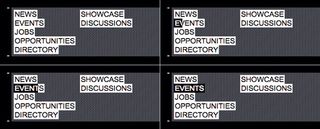 NEWS
EVENTS
JOBS
OPPORTUNITIES
DIRECTORY

SHOWCASE
DISCUSSIONS

NEWS
EVENTS
JOBS
OPPORTUNITIES
DIRECTORY

SHOWCASE
DISCUSSIONS

NEWS
EVENTS
JOBS
OPPORTUNITIES
DIRECTORY

SHOWCASE
DISCUSSIONS

NEWS
EVENTS
JOBS
OPPORTUNITIES
DIRECTORY

SHOWCASE
DISCUSSIONS